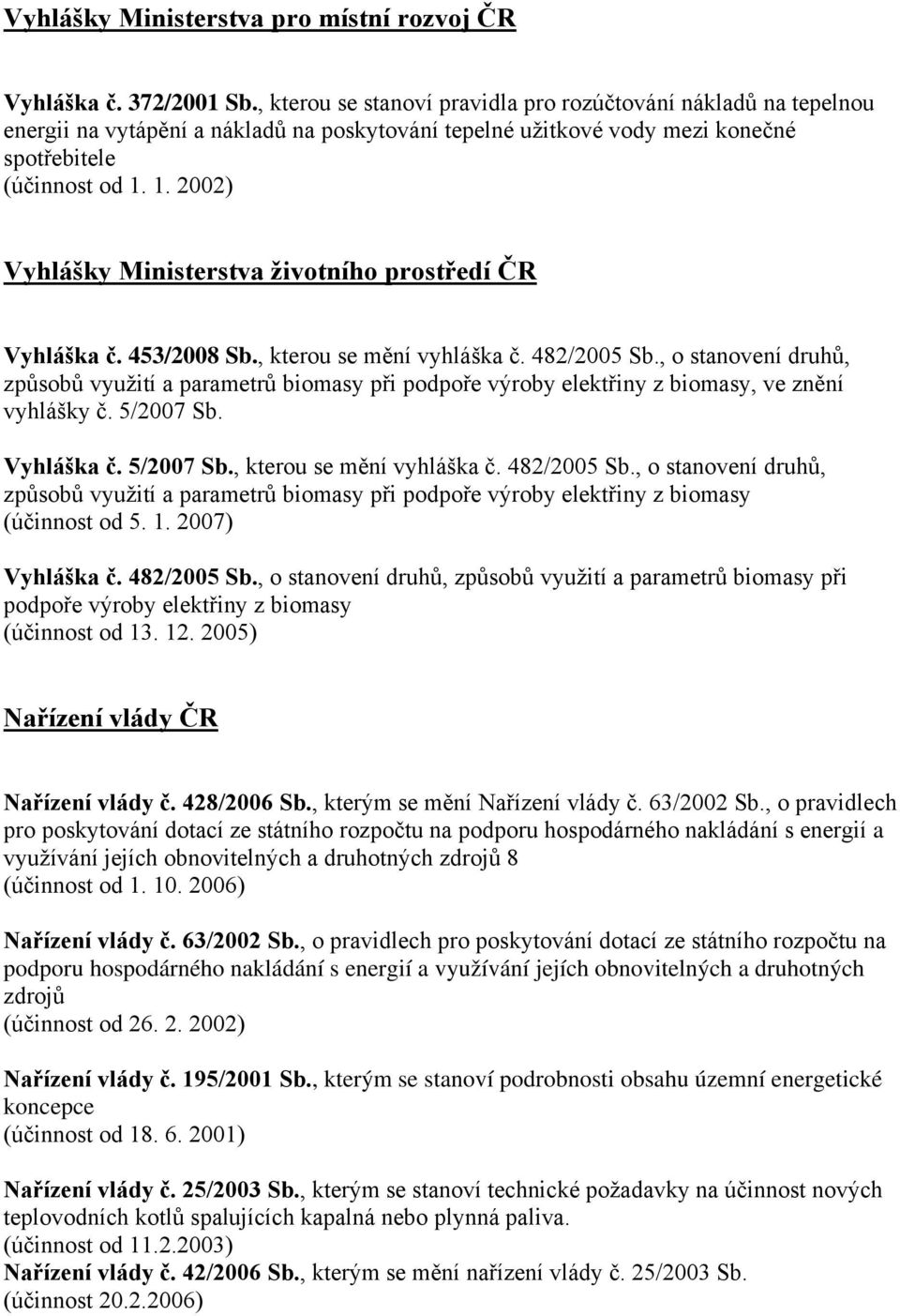 Vyhlášky Ministerstva pro místní rozvoj ČR

Vyhláška č. 372/2001 Sb., kterou se stanoví pravidla pro rozúčtování nákladů na tepelnou energii na vytápění a nákladů na poskytování tepelné užitkové vody mezi konečné spotřebitele
(účinnost od 1. 1. 2002)

Vyhlášky Ministerstva životního prostředí ČR

Vyhláška č. 453/2008 Sb., kterou se mění vyhláška č. 482/2005 Sb., o stanovení druhů, způsobů využití a parametrů biomasy při podpoře výroby elektřiny z biomasy, ve znění vyhlášky č. 5/2007 Sb.

Vyhláška č. 5/2007 Sb., kterou se mění vyhláška č. 482/2005 Sb., o stanovení druhů, způsobů využití a parametrů biomasy při podpoře výroby elektřiny z biomasy
(účinnost od 5. 1. 2007)

Vyhláška č. 482/2005 Sb., o stanovení druhů, způsobů využití a parametrů biomasy při podpoře výroby elektřiny z biomasy
(účinnost od 13. 12. 2005)

Nařízení vlády ČR

Nařízení vlády č. 428/2006 Sb., kterým se mění Nařízení vlády č. 63/2002 Sb., o pravidlech pro poskytování dotací ze státního rozpočtu na podporu hospodárného nakládání s energií a využívání jejích obnovitelných a druhotných zdrojů 8
(účinnost od 1. 10. 2006)

Nařízení vlády č. 63/2002 Sb., o pravidlech pro poskytování dotací ze státního rozpočtu na podporu hospodárného nakládání s energií a využívání jejích obnovitelných a druhotných zdrojů
(účinnost od 26. 2. 2002)

Nařízení vlády č. 195/2001 Sb., kterým se stanoví podrobnosti obsahu územní energetické koncepce
(účinnost od 18. 6. 2001)

Nařízení vlády č. 25/2003 Sb., kterým se stanoví technické požadavky na účinnost nových teplovodních kotlů spalujících kapalná nebo plynná paliva.
(účinnost od 11.2.2003)
Nařízení vlády č. 42/2006 Sb., kterým se mění nařízení vlády č. 25/2003 Sb.
(účinnost 20.2.2006)